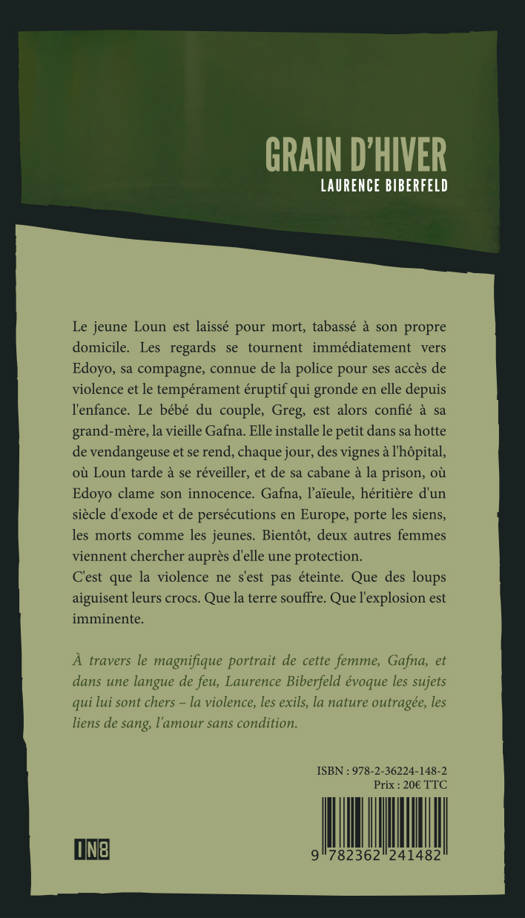 GRAIN D'HIVER
LAURENCE BIBERFELD

Le jeune Loun est laissé pour mort, tabassé à son propre domicile. Les regards se tournent immédiatement vers Edoyo, sa compagne, connue de la police pour ses accès de violence et le tempérament éruptif qui gronde en elle depuis l'enfance. Le bébé du couple, Greg, est alors confié à sa grand-mère, la vieille Gafna. Elle installe le petit dans sa hotte de vendangeuse et se rend, chaque jour, des vignes à l'hôpital, où Loun tarde à se réveiller, et de sa cabane à la prison, où Edoyo clame son innocence. Gafna, l'aïeule, héritière d'un siècle d'exode et de persécutions en Europe, porte les siens, les morts comme les jeunes. Bientôt, deux autres femmes viennent chercher auprès d'elle une protection.
C'est que la violence ne s'est pas éteinte. Que des loups aiguisent leurs crocs. Que la terre souffre. Que l'explosion est imminente.

À travers le magnifique portrait de cette femme, Gafna, et dans une langue de feu, Laurence Biberfeld évoque les sujets qui lui sont chers – la violence, les exils, la nature outragée, les liens de sang, l'amour sans condition.

ISBN : 978-2-36224-148-2
Prix : 20€ TTC

IN8

9 782362 241482